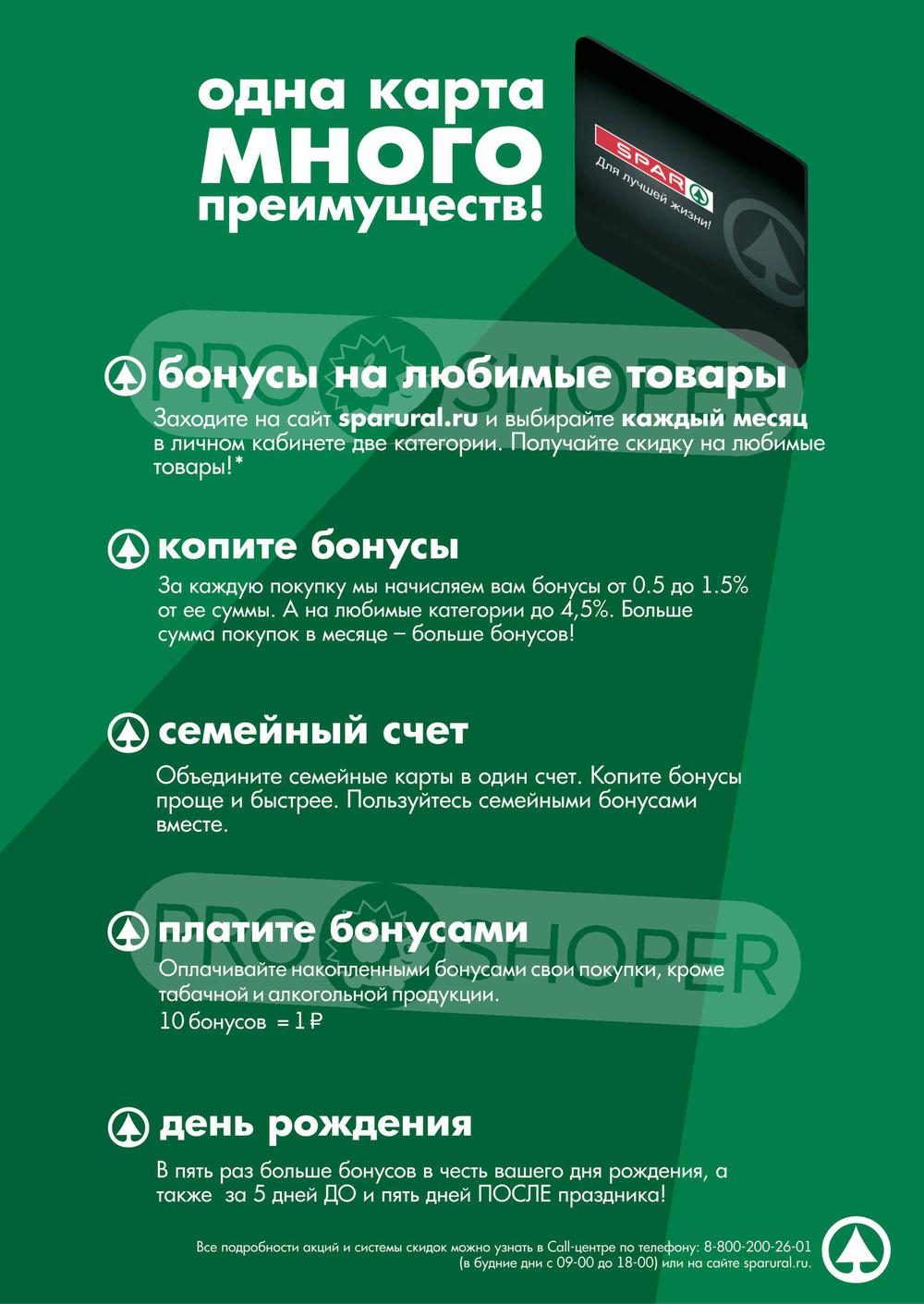 одна карта
МНОГО
преимуществ!

SPAR
Для лучшей жизни!

бонусы на любимые товары

Заходите на сайт sparural.ru и выбирайте каждый месяц в личном кабинете две категории. Получайте скидку на любимые товары!*

копите бонусы

За каждую покупку мы начисляем вам бонусы от 0.5 до 1.5% от ее суммы. А на любимые категории до 4,5%. Больше сумма покупок в месяце – больше бонусов!

семейный счет

Объедините семейные карты в один счет. Копите бонусы проще и быстрее. Пользуйтесь семейными бонусами вместе.

платите бонусами

Оплачивайте накопленными бонусами свои покупки, кроме табачной и алкогольной продукции.
10 бонусов = 1 ₽

день рождения

В пять раз больше бонусов в честь вашего дня рождения, а также за 5 дней ДО и пять дней ПОСЛЕ праздника!

Все подробности акций и системы скидок можно узнать в Call-центре по телефону: 8-800-200-26-01 (в будние дни с 09-00 до 18-00) или на сайте sparural.ru.

PRO SHOPER